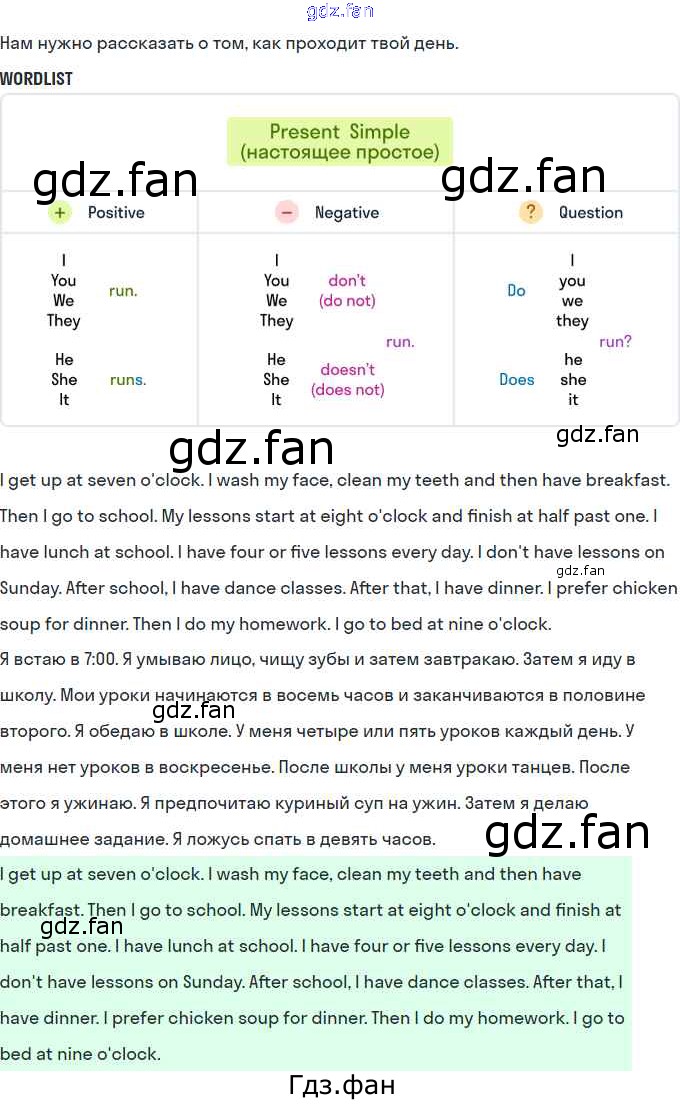 gdz.fan

Нам нужно рассказать о том, как проходит твой день.

WORDLIST

Present Simple
(настоящее простое)

gdz.fan gdz.fan

| + Positive | − Negative | ? Question |
|---|---|---|
| I You We They run. | I You We They don't (do not) run. | Do I you we they run? |
| He She It runs. | He She It doesn't (does not) run. | Does he she it run? |

gdz.fan gdz.fan

I get up at seven o'clock. I wash my face, clean my teeth and then have breakfast. Then I go to school. My lessons start at eight o'clock and finish at half past one. I have lunch at school. I have four or five lessons every day. I don't have lessons on Sunday. After school, I have dance classes. After that, I have dinner. I prefer chicken soup for dinner. Then I do my homework. I go to bed at nine o'clock.

gdz.fan

Я встаю в 7:00. Я умываю лицо, чищу зубы и затем завтракаю. Затем я иду в школу. Мои уроки начинаются в восемь часов и заканчиваются в половине второго. Я обедаю в школе. У меня четыре или пять уроков каждый день. У меня нет уроков в воскресенье. После школы у меня уроки танцев. После этого я ужинаю. Я предпочитаю куриный суп на ужин. Затем я делаю домашнее задание. Я ложусь спать в девять часов.

gdz.fan gdz.fan

I get up at seven o'clock. I wash my face, clean my teeth and then have breakfast. Then I go to school. My lessons start at eight o'clock and finish at half past one. I have lunch at school. I have four or five lessons every day. I don't have lessons on Sunday. After school, I have dance classes. After that, I have dinner. I prefer chicken soup for dinner. Then I do my homework. I go to bed at nine o'clock.

gdz.fan

Гдз.фан